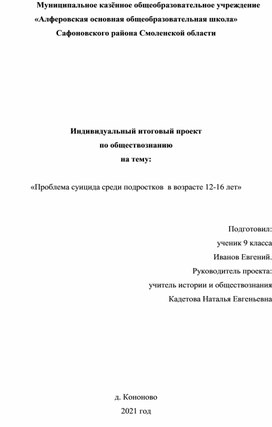 Муниципальное казённое общеобразовательное учреждение
«Алферовская основная общеобразовательная школа»
Сафоновского района Смоленской области

Индивидуальный итоговый проект
по обществознанию
на тему:

«Проблема суицида среди подростков в возрасте 12-16 лет»

Подготовил:
ученик 9 класса
Иванов Евгений.
Руководитель проекта:
учитель истории и обществознания
Кадетова Наталья Евгеньевна

д. Кононово
2021 год